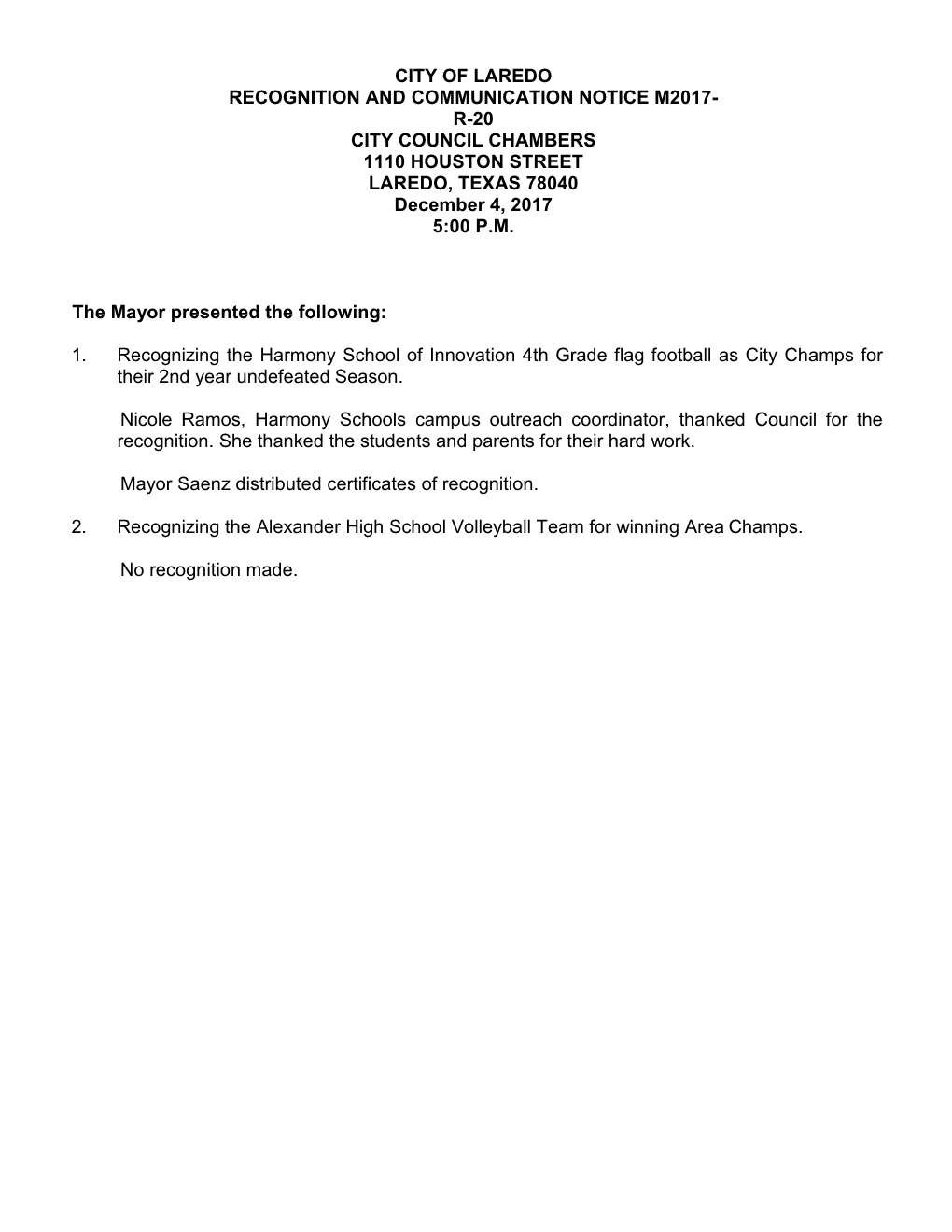 CITY OF LAREDO
RECOGNITION AND COMMUNICATION NOTICE M2017-R-20
CITY COUNCIL CHAMBERS
1110 HOUSTON STREET
LAREDO, TEXAS 78040
December 4, 2017
5:00 P.M.

The Mayor presented the following:

1. Recognizing the Harmony School of Innovation 4th Grade flag football as City Champs for their 2nd year undefeated Season.

Nicole Ramos, Harmony Schools campus outreach coordinator, thanked Council for the recognition. She thanked the students and parents for their hard work.

Mayor Saenz distributed certificates of recognition.

2. Recognizing the Alexander High School Volleyball Team for winning Area Champs.

No recognition made.